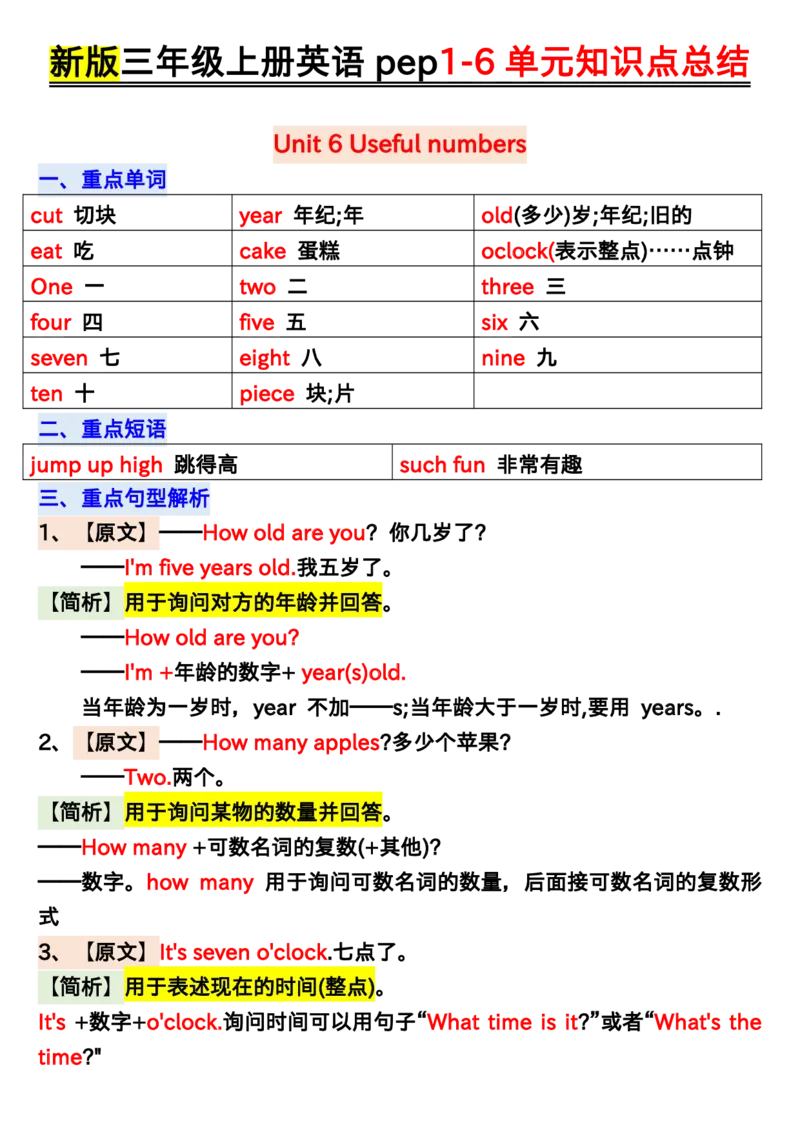 新版三年级上册英语 pep1-6 单元知识点总结

Unit 6 Useful numbers

一、重点单词

| cut 切块 | year 年纪;年 | old(多少)岁;年纪;旧的 |
|---|---|---|
| eat 吃 | cake 蛋糕 | oclock(表示整点)……点钟 |
| One 一 | two 二 | three 三 |
| four 四 | five 五 | six 六 |
| seven 七 | eight 八 | nine 九 |
| ten 十 | piece 块;片 | |

二、重点短语

| jump up high 跳得高 | such fun 非常有趣 |
|---|---|

三、重点句型解析

1、【原文】——How old are you? 你几岁了?

——I'm five years old.我五岁了。

【简析】用于询问对方的年龄并回答。

——How old are you?

——I'm +年龄的数字+ year(s)old.

当年龄为一岁时，year 不加——s;当年龄大于一岁时,要用 years。.

2、【原文】——How many apples?多少个苹果?

——Two.两个。

【简析】用于询问某物的数量并回答。

——How many +可数名词的复数(+其他)?

——数字。how many 用于询问可数名词的数量，后面接可数名词的复数形式

3、【原文】It's seven o'clock.七点了。

【简析】用于表述现在的时间(整点)。

It's +数字+o'clock.询问时间可以用句子“What time is it?”或者“What's the time?"